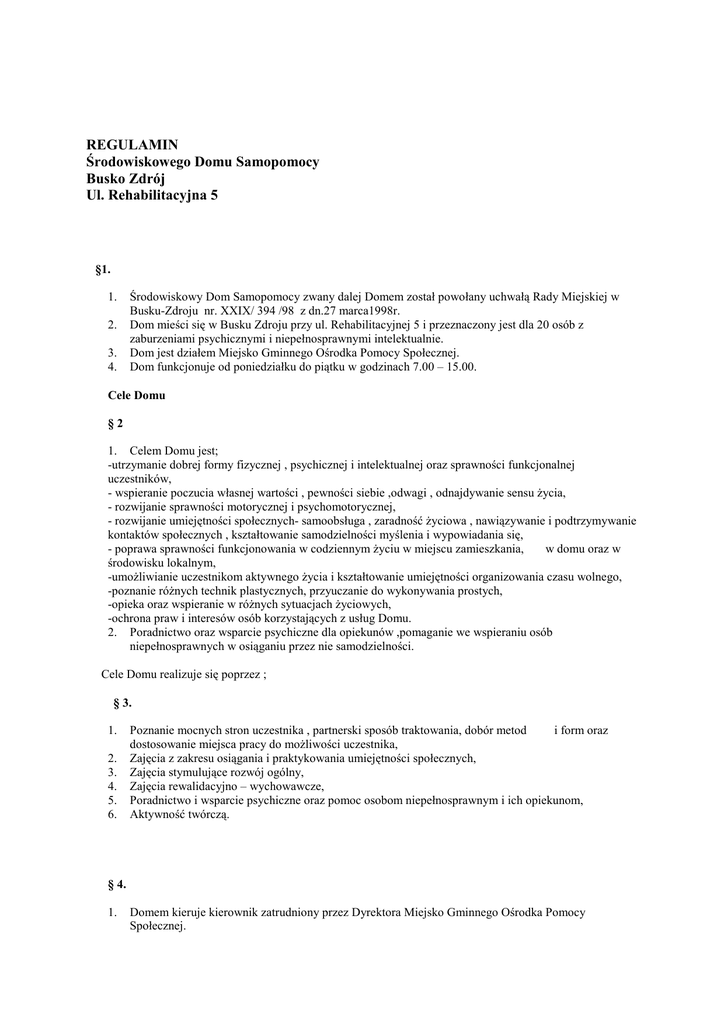 REGULAMIN
Środowiskowego Domu Samopomocy
Busko Zdrój
Ul. Rehabilitacyjna 5

§1.

1. Środowiskowy Dom Samopomocy zwany dalej Domem został powołany uchwałą Rady Miejskiej w Busku-Zdroju nr. XXIX/ 394 /98 z dn.27 marca1998r.
2. Dom mieści się w Busku Zdroju przy ul. Rehabilitacyjnej 5 i przeznaczony jest dla 20 osób z zaburzeniami psychicznymi i niepełnosprawnymi intelektualnie.
3. Dom jest działem Miejsko Gminnego Ośrodka Pomocy Społecznej.
4. Dom funkcjonuje od poniedziałku do piątku w godzinach 7.00 – 15.00.

Cele Domu

§ 2

1. Celem Domu jest;
-utrzymanie dobrej formy fizycznej , psychicznej i intelektualnej oraz sprawności funkcjonalnej uczestników,
- wspieranie poczucia własnej wartości , pewności siebie ,odwagi , odnajdywanie sensu życia,
- rozwijanie sprawności motorycznej i psychomotorycznej,
- rozwijanie umiejętności społecznych- samoobsługa , zaradność życiowa , nawiązywanie i podtrzymywanie kontaktów społecznych , kształtowanie samodzielności myślenia i wypowiadania się,
- poprawa sprawności funkcjonowania w codziennym życiu w miejscu zamieszkania, w domu oraz w środowisku lokalnym,
-umożliwianie uczestnikom aktywnego życia i kształtowanie umiejętności organizowania czasu wolnego,
-poznanie różnych technik plastycznych, przyuczanie do wykonywania prostych,
-opieka oraz wspieranie w różnych sytuacjach życiowych,
-ochrona praw i interesów osób korzystających z usług Domu.
2. Poradnictwo oraz wsparcie psychiczne dla opiekunów ,pomaganie we wspieraniu osób niepełnosprawnych w osiąganiu przez nie samodzielności.

Cele Domu realizuje się poprzez ;

§ 3.

1. Poznanie mocnych stron uczestnika , partnerski sposób traktowania, dobór metod i form oraz dostosowanie miejsca pracy do możliwości uczestnika,
2. Zajęcia z zakresu osiągania i praktykowania umiejętności społecznych,
3. Zajęcia stymulujące rozwój ogólny,
4. Zajęcia rewalidacyjno – wychowawcze,
5. Poradnictwo i wsparcie psychiczne oraz pomoc osobom niepełnosprawnym i ich opiekunom,
6. Aktywność twórczą.

§ 4.

1. Domem kieruje kierownik zatrudniony przez Dyrektora Miejsko Gminnego Ośrodka Pomocy Społecznej.